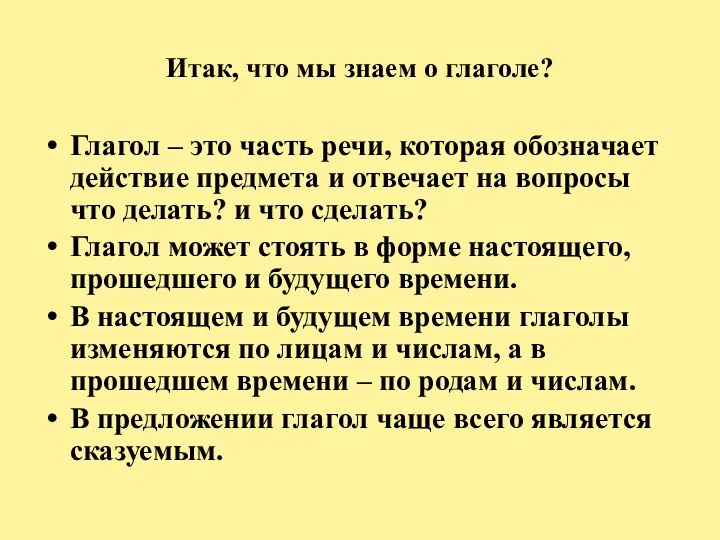 Итак, что мы знаем о глаголе?

• Глагол – это часть речи, которая обозначает действие предмета и отвечает на вопросы что делать? и что сделать?
• Глагол может стоять в форме настоящего, прошедшего и будущего времени.
• В настоящем и будущем времени глаголы изменяются по лицам и числам, а в прошедшем времени – по родам и числам.
• В предложении глагол чаще всего является сказуемым.